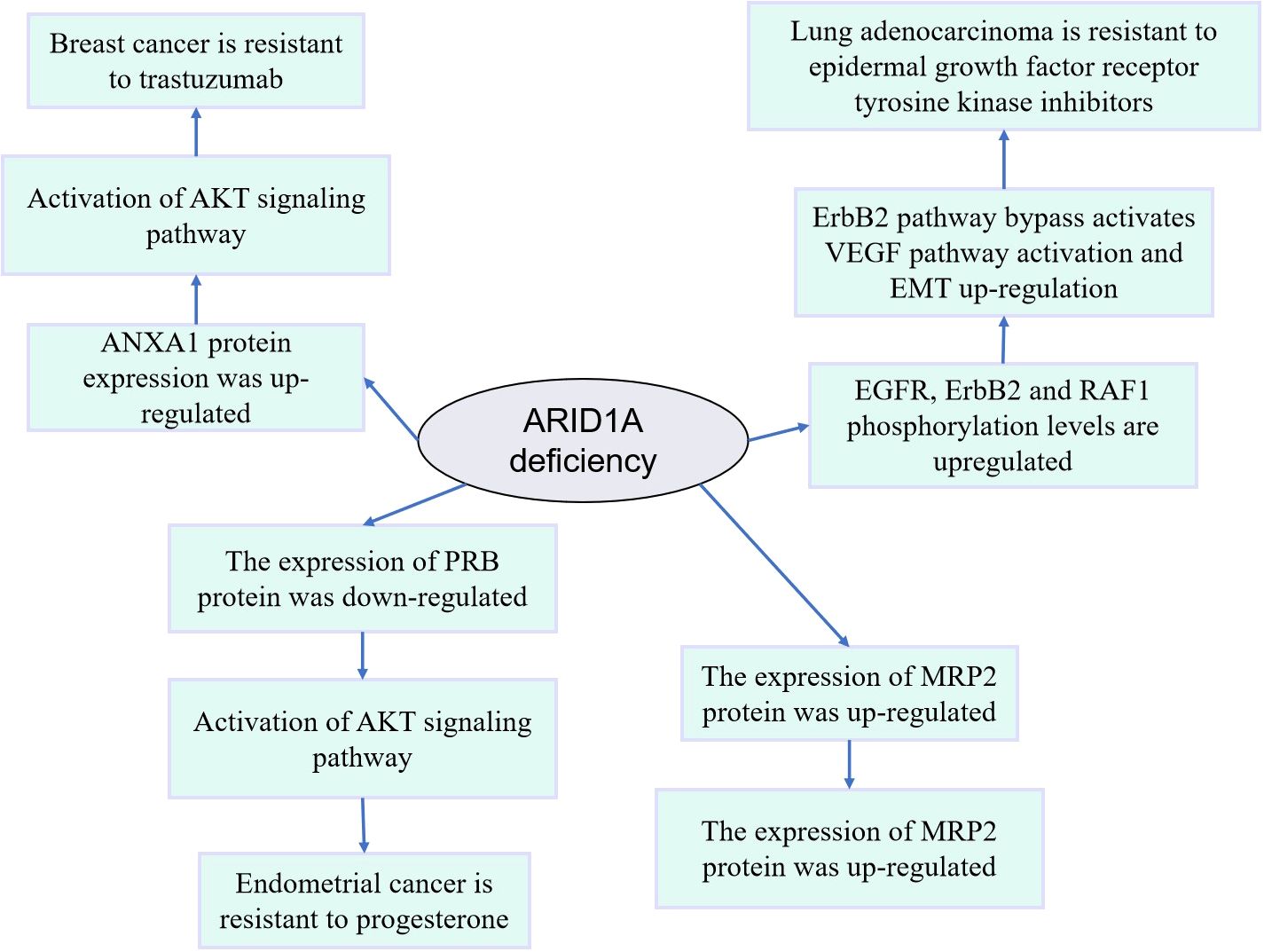 Breast cancer is resistant to trastuzumab

Activation of AKT signaling pathway

ANXA1 protein expression was up-regulated

Lung adenocarcinoma is resistant to epidermal growth factor receptor tyrosine kinase inhibitors

ErbB2 pathway bypass activates VEGF pathway activation and EMT up-regulation

EGFR, ErbB2 and RAF1 phosphorylation levels are upregulated

ARID1A deficiency

The expression of PRB protein was down-regulated

Activation of AKT signaling pathway

Endometrial cancer is resistant to progesterone

The expression of MRP2 protein was up-regulated

The expression of MRP2 protein was up-regulated